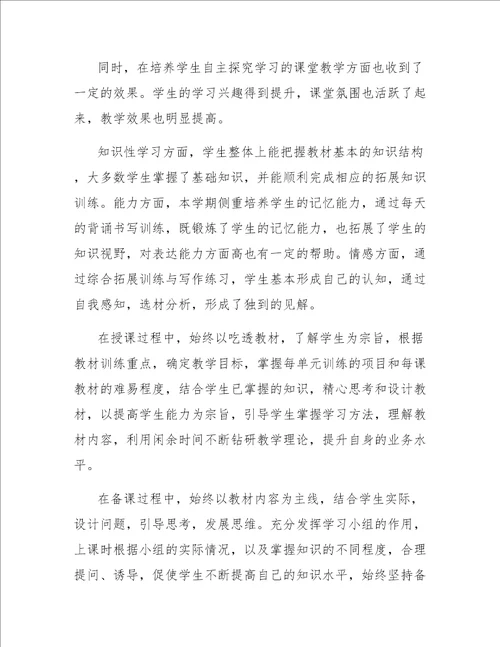 同时，在培养学生自主探究学习的课堂教学方面也收到了一定的效果。学生的学习兴趣得到提升，课堂氛围也活跃了起来，教学效果也明显提高。

知识性学习方面，学生整体上能把握教材基本的知识结构，大多数学生掌握了基础知识，并能顺利完成相应的拓展知识训练。能力方面，本学期侧重培养学生的记忆能力，通过每天的背诵书写训练，既锻炼了学生的记忆能力，也拓展了学生的知识视野，对表达能力方面高也有一定的帮助。情感方面，通过综合拓展训练与写作练习，学生基本形成自己的认知，通过自我感知，选材分析，形成了独到的见解。

在授课过程中，始终以吃透教材，了解学生为宗旨，根据教材训练重点，确定教学目标，掌握每单元训练的项目和每课教材的难易程度，结合学生已掌握的知识，精心思考和设计教材，以提高学生能力为宗旨，引导学生掌握学习方法，理解教材内容，利用闲余时间不断钻研教学理论，提升自身的业务水平。

在备课过程中，始终以教材内容为主线，结合学生实际，设计问题，引导思考，发展思维。充分发挥学习小组的作用，上课时根据小组的实际情况，以及掌握知识的不同程度，合理提问、诱导，促使学生不断提高自己的知识水平，始终坚持备